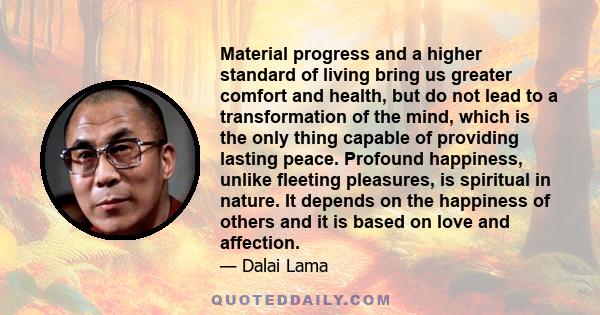 Material progress and a higher standard of living bring us greater comfort and health, but do not lead to a transformation of the mind, which is the only thing capable of providing lasting peace. Profound happiness, unlike fleeting pleasures, is spiritual in nature. It depends on the happiness of others and it is based on love and affection.

— Dalai Lama

QUOTEDDAILY.COM